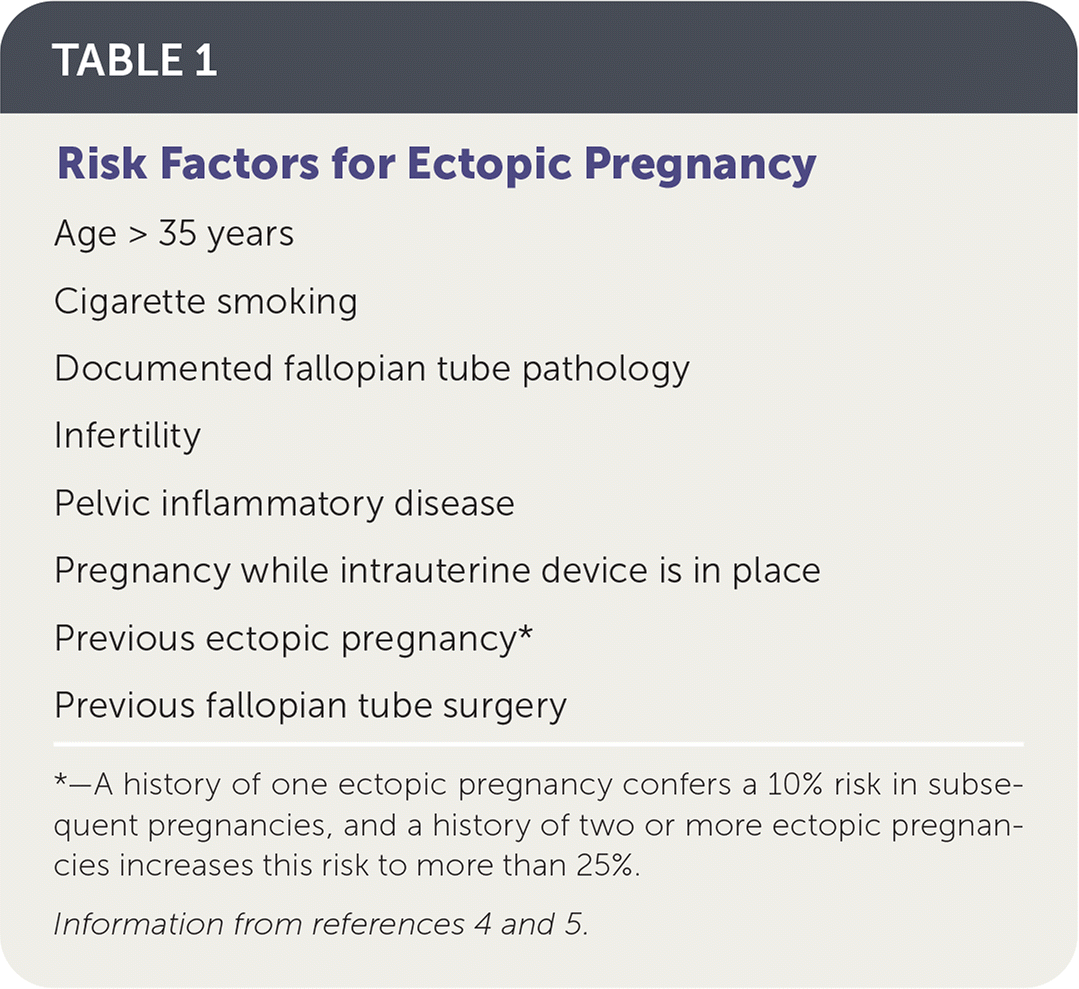 TABLE 1

Risk Factors for Ectopic Pregnancy

Age > 35 years

Cigarette smoking

Documented fallopian tube pathology

Infertility

Pelvic inflammatory disease

Pregnancy while intrauterine device is in place

Previous ectopic pregnancy*

Previous fallopian tube surgery

*—A history of one ectopic pregnancy confers a 10% risk in subsequent pregnancies, and a history of two or more ectopic pregnancies increases this risk to more than 25%.

Information from references 4 and 5.